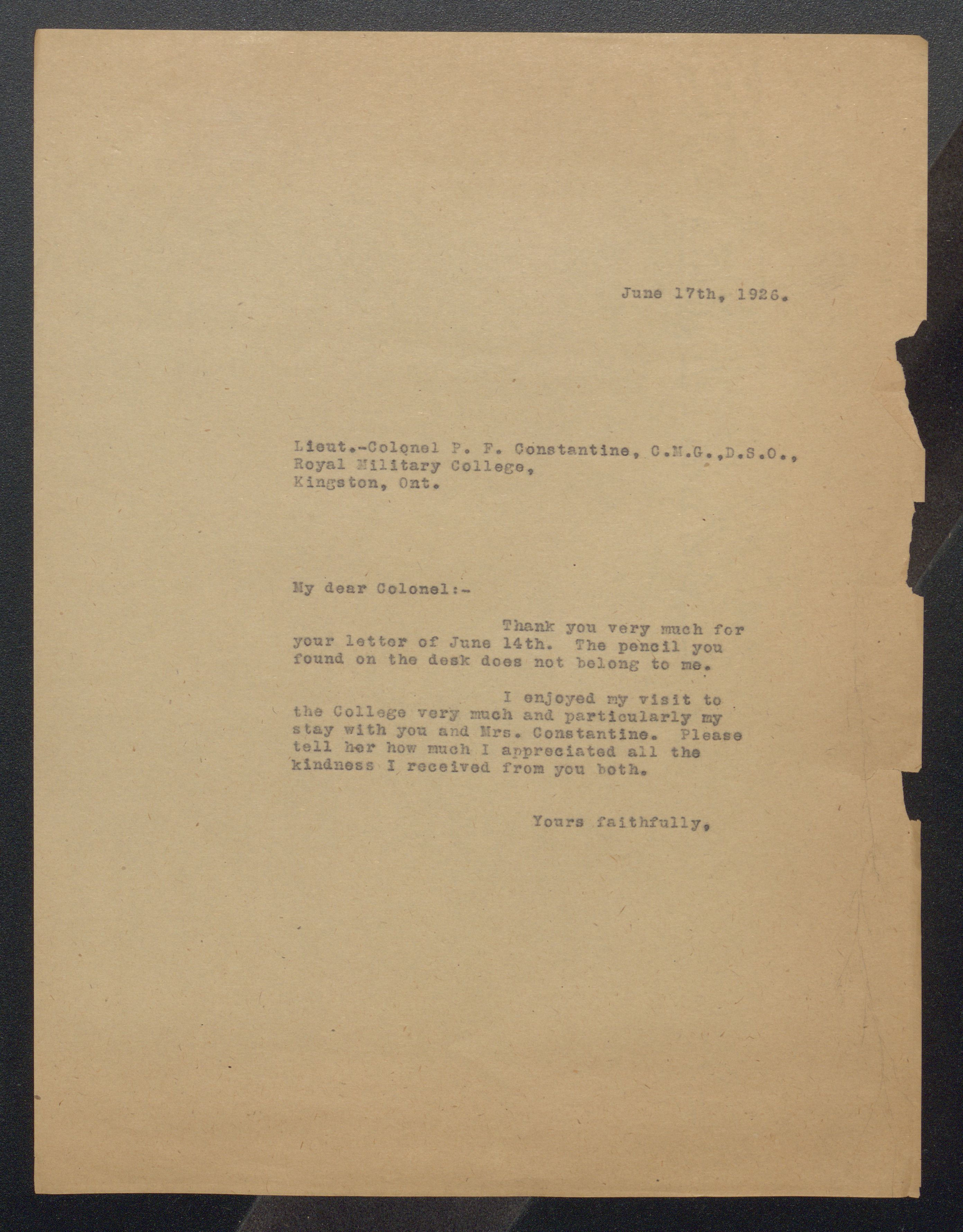 June 17th, 1926.

Lieut.-Colonel P. F. Constantine, C.M.G.,D.S.O., Royal Military College, Kingston, Ont.

My dear Colonel:-

Thank you very much for your letter of June 14th. The pencil you found on the desk does not belong to me.

I enjoyed my visit to the College very much and particularly my stay with you and Mrs. Constantine. Please tell her how much I appreciated all the kindness I received from you both.

Yours faithfully,